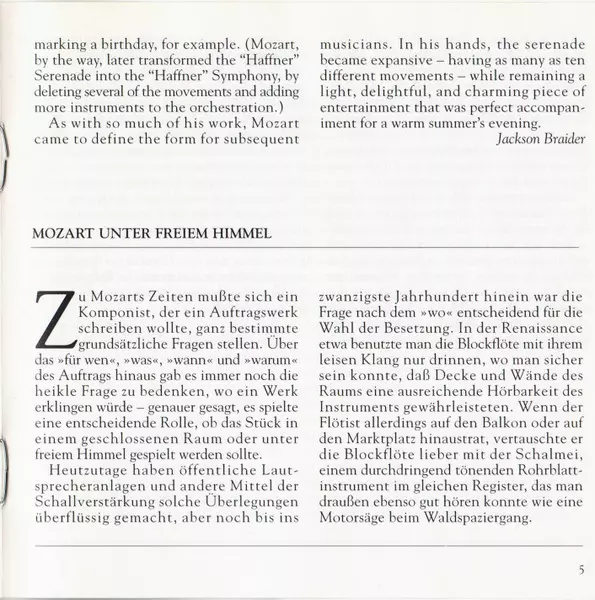 marking a birthday, for example. (Mozart, by the way, later transformed the "Haffner" Serenade into the "Haffner" Symphony, by deleting several of the movements and adding more instruments to the orchestration.)

As with so much of his work, Mozart came to define the form for subsequent musicians. In his hands, the serenade became expansive – having as many as ten different movements – while remaining a light, delightful, and charming piece of entertainment that was perfect accompaniment for a warm summer's evening.

Jackson Braider

MOZART UNTER FREIEM HIMMEL

Zu Mozarts Zeiten mußte sich ein Komponist, der ein Auftragswerk schreiben wollte, ganz bestimmte grundsätzliche Fragen stellen. Über das »für wen«, »was«, »wann« und »warum« des Auftrags hinaus gab es immer noch die heikle Frage zu bedenken, wo ein Werk erklingen würde – genauer gesagt, es spielte eine entscheidende Rolle, ob das Stück in einem geschlossenen Raum oder unter freiem Himmel gespielt werden sollte.

Heutzutage haben öffentliche Lautsprecheranlagen und andere Mittel der Schallverstärkung solche Überlegungen überflüssig gemacht, aber noch bis ins zwanzigste Jahrhundert hinein war die Frage nach dem »wo« entscheidend für die Wahl der Besetzung. In der Renaissance etwa benutzte man die Blockflöte mit ihrem leisen Klang nur drinnen, wo man sicher sein konnte, daß Decke und Wände des Raums eine ausreichende Hörbarkeit des Instruments gewährleisteten. Wenn der Flötist allerdings auf den Balkon oder auf den Marktplatz hinaustrat, vertauschte er die Blockflöte lieber mit der Schalmei, einem durchdringend tönenden Rohrblattinstrument im gleichen Register, das man draußen ebenso gut hören konnte wie eine Motorsäge beim Waldspaziergang.

5